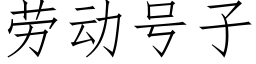 劳动号子